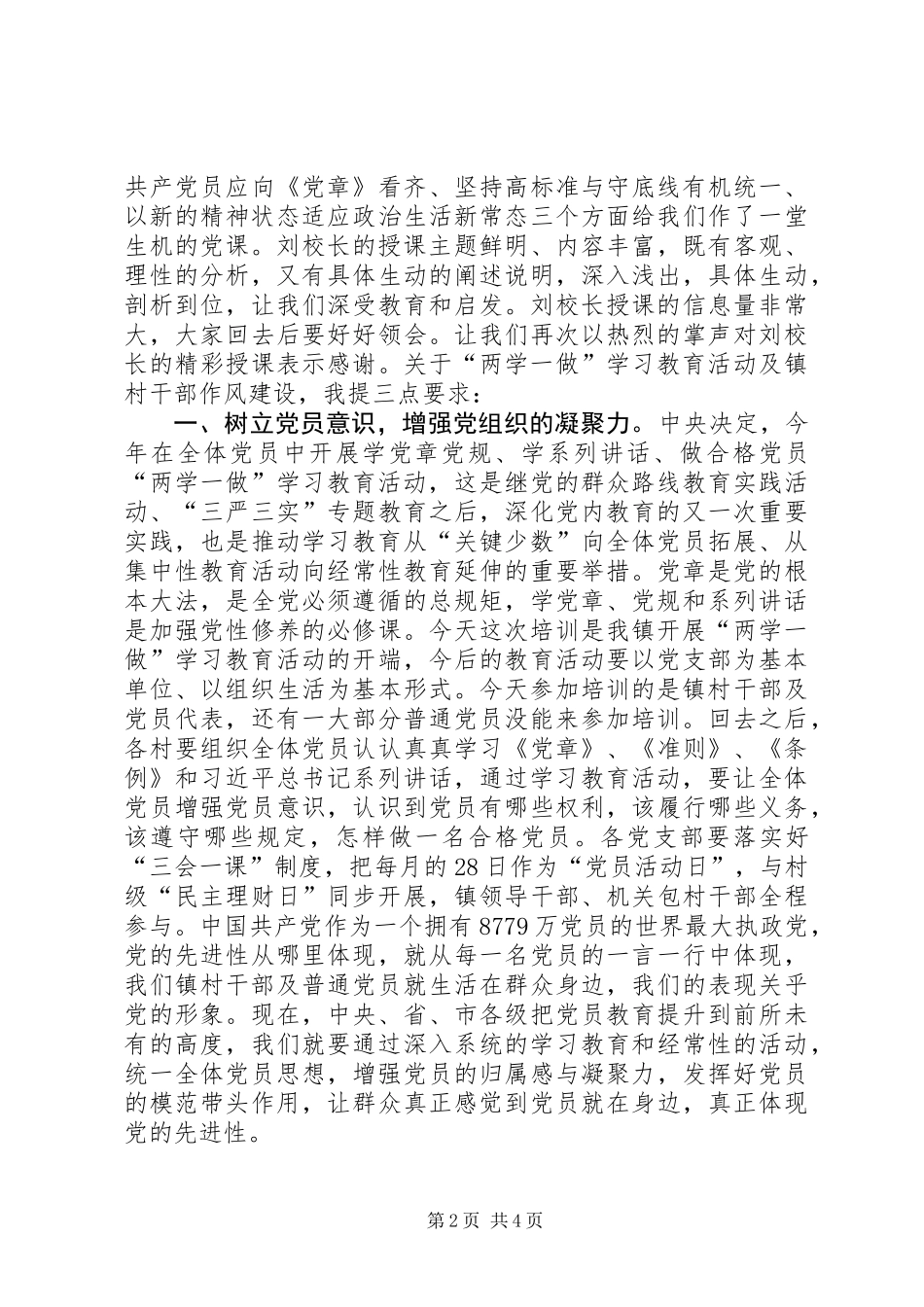 共产党员应向《党章》看齐、坚持高标准与守底线有机统一、以新的精神状态适应政治生活新常态三个方面给我们作了一堂生机的党课。刘校长的授课主题鲜明、内容丰富，既有客观、理性的分析，又有具体生动的阐述说明，深入浅出，具体生动，剖析到位，让我们深受教育和启发。刘校长授课的信息量非常大，大家回去后要好好领会。让我们再次以热烈的掌声对刘校长的精彩授课表示感谢。关于“两学一做”学习教育活动及镇村干部作风建设，我提三点要求：

一、树立党员意识，增强党组织的凝聚力。中央决定，今年在全体党员中开展学党章党规、学系列讲话、做合格党员“两学一做”学习教育活动，这是继党的群众路线教育实践活动、“三严三实”专题教育之后，深化党内教育的又一次重要实践，也是推动学习教育从“关键少数”向全体党员拓展、从集中性教育活动向经常性教育延伸的重要举措。党章是党的根本大法，是全党必须遵循的总规矩，学党章、党规和系列讲话是加强党性修养的必修课。今天这次培训是我镇开展“两学一做”学习教育活动的开端，今后的教育活动要以党支部为基本单位、以组织生活为基本形式。今天参加培训的是镇村干部及党员代表，还有一大部分普通党员没能来参加培训。回去之后，各村要组织全体党员认认真真学习《党章》、《准则》、《条例》和习近平总书记系列讲话，通过学习教育活动，要让全体党员增强党员意识，认识到党员有哪些权利，该履行哪些义务，该遵守哪些规定，怎样做一名合格党员。各党支部要落实好“三会一课”制度，把每月的28日作为“党员活动日”，与村级“民主理财日”同步开展，镇领导干部、机关包村干部全程参与。中国共产党作为一个拥有8779万党员的世界最大执政党，党的先进性从哪里体现，就从每一名党员的一言一行中体现，我们镇村干部及普通党员就生活在群众身边，我们的表现关乎党的形象。现在，中央、省、市各级把党员教育提升到前所未有的高度，我们就要通过深入系统的学习教育和经常性的活动，统一全体党员思想，增强党员的归属感与凝聚力，发挥好党员的模范带头作用，让群众真正感觉到党员就在身边，真正体现党的先进性。

第2页 共4页